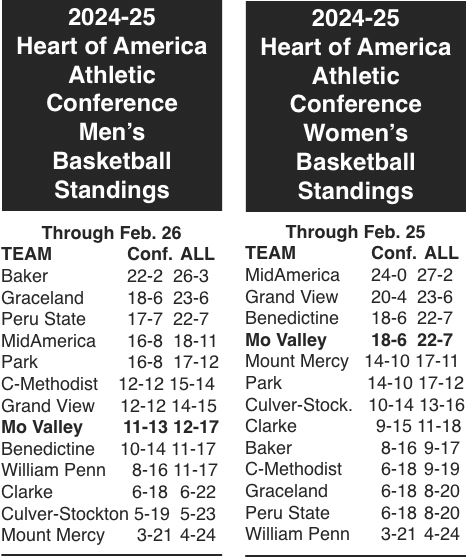 2024-25 Heart of America Athletic Conference Men's Basketball Standings

Through Feb. 26

| TEAM | Conf. | ALL |
|---|---|---|
| Baker | 22-2 | 26-3 |
| Graceland | 18-6 | 23-6 |
| Peru State | 17-7 | 22-7 |
| MidAmerica | 16-8 | 18-11 |
| Park | 16-8 | 17-12 |
| C-Methodist | 12-12 | 15-14 |
| Grand View | 12-12 | 14-15 |
| **Mo Valley** | **11-13** | **12-17** |
| Benedictine | 10-14 | 11-17 |
| William Penn | 8-16 | 11-17 |
| Clarke | 6-18 | 6-22 |
| Culver-Stockton | 5-19 | 5-23 |
| Mount Mercy | 3-21 | 4-24 |

2024-25 Heart of America Athletic Conference Women's Basketball Standings

Through Feb. 25

| TEAM | Conf. | ALL |
|---|---|---|
| MidAmerica | 24-0 | 27-2 |
| Grand View | 20-4 | 23-6 |
| Benedictine | 18-6 | 22-7 |
| **Mo Valley** | **18-6** | **22-7** |
| Mount Mercy | 14-10 | 17-11 |
| Park | 14-10 | 17-12 |
| Culver-Stock. | 10-14 | 13-16 |
| Clarke | 9-15 | 11-18 |
| Baker | 8-16 | 9-17 |
| C-Methodist | 6-18 | 9-19 |
| Graceland | 6-18 | 8-20 |
| Peru State | 6-18 | 8-20 |
| William Penn | 3-21 | 4-24 |